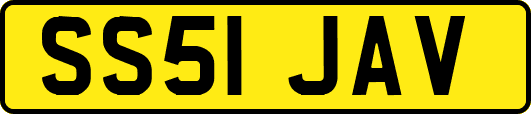 SS51 JAV